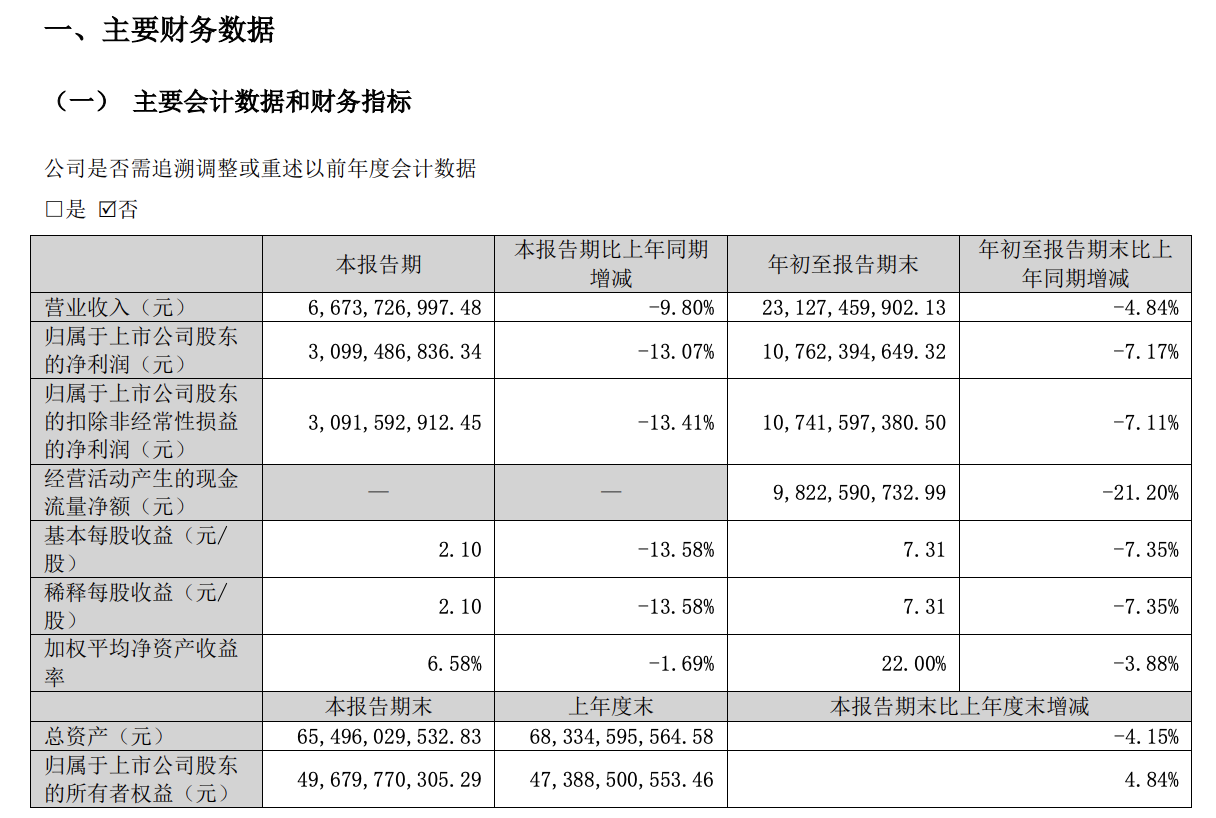 一、主要财务数据

（一） 主要会计数据和财务指标

公司是否需追溯调整或重述以前年度会计数据

□是 ☑否

| | 本报告期 | 本报告期比上年同期增减 | 年初至报告期末 | 年初至报告期末比上年同期增减 |
|---|---|---|---|---|
| 营业收入（元） | 6,673,726,997.48 | -9.80% | 23,127,459,902.13 | -4.84% |
| 归属于上市公司股东的净利润（元） | 3,099,486,836.34 | -13.07% | 10,762,394,649.32 | -7.17% |
| 归属于上市公司股东的扣除非经常性损益的净利润（元） | 3,091,592,912.45 | -13.41% | 10,741,597,380.50 | -7.11% |
| 经营活动产生的现金流量净额（元） | — | — | 9,822,590,732.99 | -21.20% |
| 基本每股收益（元/股） | 2.10 | -13.58% | 7.31 | -7.35% |
| 稀释每股收益（元/股） | 2.10 | -13.58% | 7.31 | -7.35% |
| 加权平均净资产收益率 | 6.58% | -1.69% | 22.00% | -3.88% |
| | 本报告期末 | 上年度末 | 本报告期末比上年度末增减 | |
| 总资产（元） | 65,496,029,532.83 | 68,334,595,564.58 | -4.15% | |
| 归属于上市公司股东的所有者权益（元） | 49,679,770,305.29 | 47,388,500,553.46 | 4.84% | |